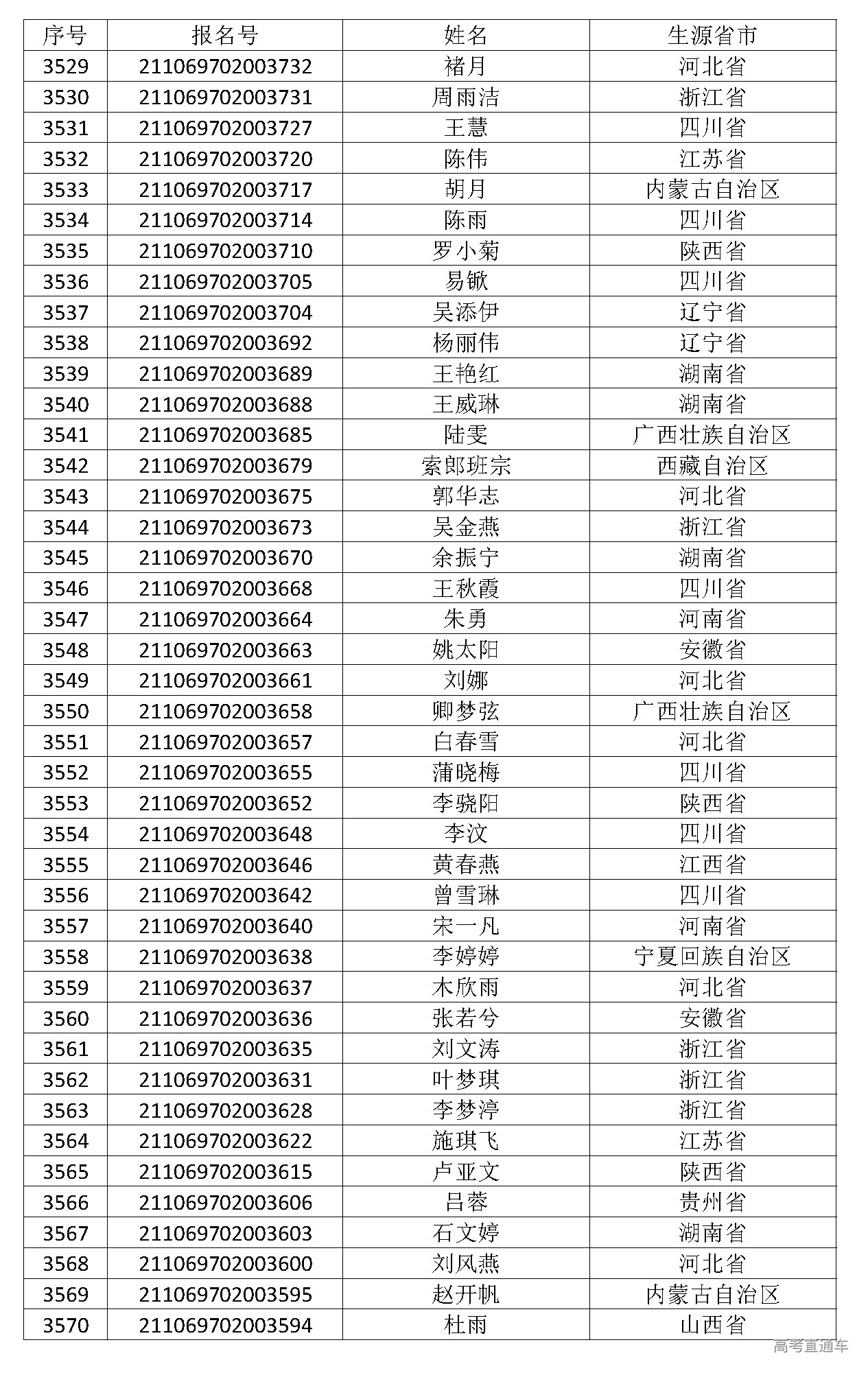 | 序号 | 报名号 | 姓名 | 生源省市 |
|---|---|---|---|
| 3529 | 211069702003732 | 褚月 | 河北省 |
| 3530 | 211069702003731 | 周雨洁 | 浙江省 |
| 3531 | 211069702003727 | 王慧 | 四川省 |
| 3532 | 211069702003720 | 陈伟 | 江苏省 |
| 3533 | 211069702003717 | 胡月 | 内蒙古自治区 |
| 3534 | 211069702003714 | 陈雨 | 四川省 |
| 3535 | 211069702003710 | 罗小菊 | 陕西省 |
| 3536 | 211069702003705 | 易锨 | 四川省 |
| 3537 | 211069702003704 | 吴添伊 | 辽宁省 |
| 3538 | 211069702003692 | 杨丽伟 | 辽宁省 |
| 3539 | 211069702003689 | 王艳红 | 湖南省 |
| 3540 | 211069702003688 | 王威琳 | 湖南省 |
| 3541 | 211069702003685 | 陆雯 | 广西壮族自治区 |
| 3542 | 211069702003679 | 索郎班宗 | 西藏自治区 |
| 3543 | 211069702003675 | 郭华志 | 河北省 |
| 3544 | 211069702003673 | 吴金燕 | 浙江省 |
| 3545 | 211069702003670 | 余振宁 | 湖南省 |
| 3546 | 211069702003668 | 王秋霞 | 四川省 |
| 3547 | 211069702003664 | 朱勇 | 河南省 |
| 3548 | 211069702003663 | 姚太阳 | 安徽省 |
| 3549 | 211069702003661 | 刘娜 | 河北省 |
| 3550 | 211069702003658 | 卿梦弦 | 广西壮族自治区 |
| 3551 | 211069702003657 | 白春雪 | 河北省 |
| 3552 | 211069702003655 | 蒲晓梅 | 四川省 |
| 3553 | 211069702003652 | 李骁阳 | 陕西省 |
| 3554 | 211069702003648 | 李汶 | 四川省 |
| 3555 | 211069702003646 | 黄春燕 | 江西省 |
| 3556 | 211069702003642 | 曾雪琳 | 四川省 |
| 3557 | 211069702003640 | 宋一凡 | 河南省 |
| 3558 | 211069702003638 | 李婷婷 | 宁夏回族自治区 |
| 3559 | 211069702003637 | 木欣雨 | 河北省 |
| 3560 | 211069702003636 | 张若兮 | 安徽省 |
| 3561 | 211069702003635 | 刘文涛 | 浙江省 |
| 3562 | 211069702003631 | 叶梦琪 | 浙江省 |
| 3563 | 211069702003628 | 李梦渟 | 浙江省 |
| 3564 | 211069702003622 | 施琪飞 | 江苏省 |
| 3565 | 211069702003615 | 卢亚文 | 陕西省 |
| 3566 | 211069702003606 | 吕蓉 | 贵州省 |
| 3567 | 211069702003603 | 石文婷 | 湖南省 |
| 3568 | 211069702003600 | 刘风燕 | 河北省 |
| 3569 | 211069702003595 | 赵开帆 | 内蒙古自治区 |
| 3570 | 211069702003594 | 杜雨 | 山西省 |

高考直通车